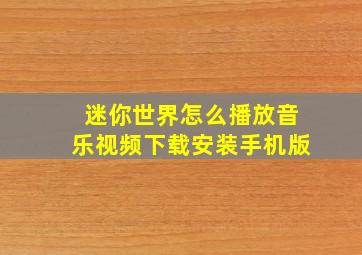 迷你世界怎么播放音乐视频下载安装手机版